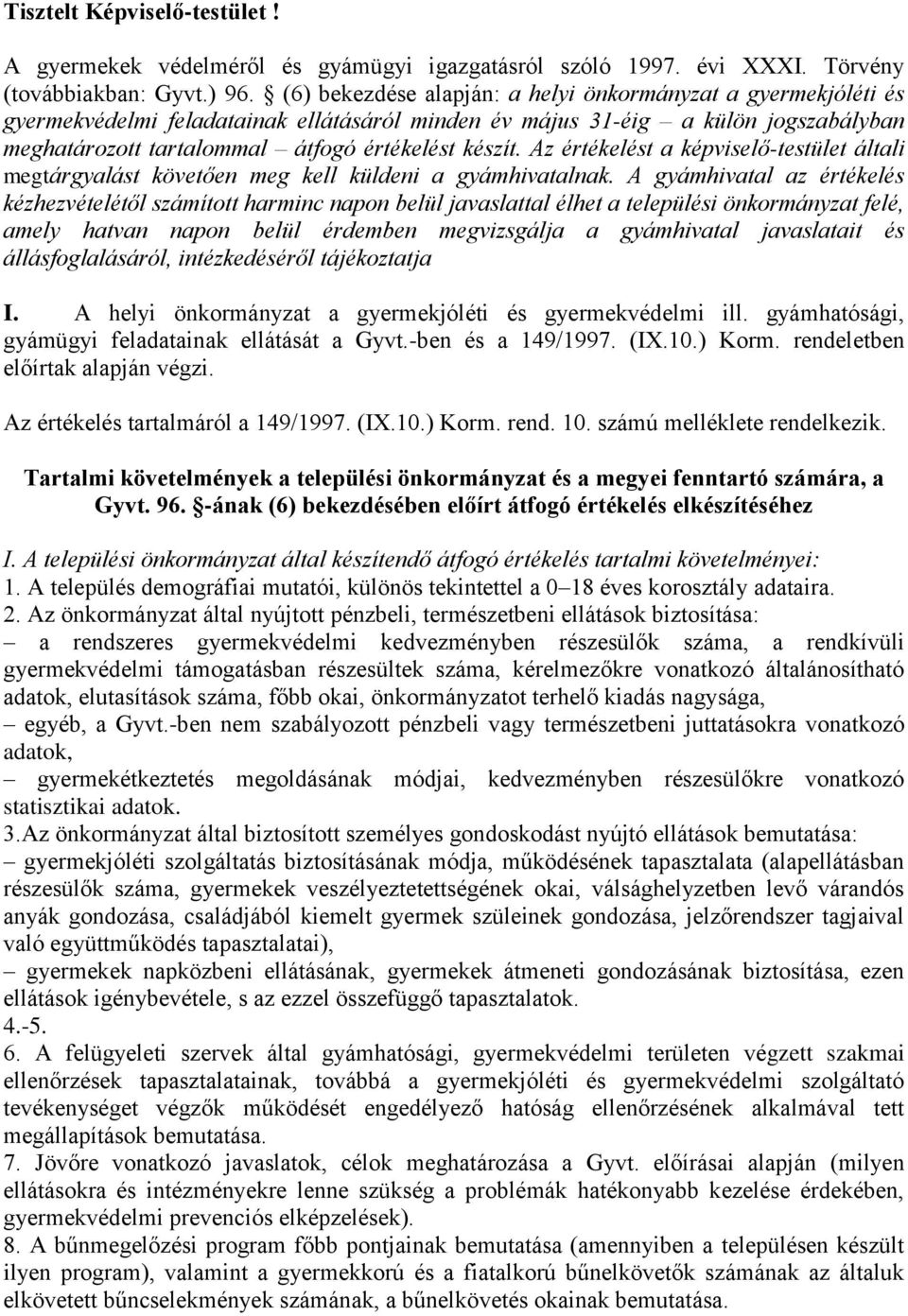 Tisztelt Képviselő-testület !

A gyermekek védelméről és gyámügyi igazgatásról szóló 1997. évi XXXI. Törvény (továbbiakban: Gyvt.) 96. § (6) bekezdése alapján: a helyi önkormányzat a gyermekjóléti és gyermekvédelmi feladatainak ellátásáról minden év május 31-éig – a külön jogszabályban meghatározott tartalommal – átfogó értékelést készít. Az értékelést a képviselő-testület általi megtárgyalást követően meg kell küldeni a gyámhivatalnak. A gyámhivatal az értékelés kézhezvételétől számított harminc napon belül javaslattal élhet a települési önkormányzat felé, amely hatvan napon belül érdemben megvizsgálja a gyámhivatal javaslatait és állásfoglalásáról, intézkedéséről tájékoztatja

I. A helyi önkormányzat a gyermekjóléti és gyermekvédelmi ill. gyámhatósági, gyámügyi feladatainak ellátását a Gyvt.-ben és a 149/1997. (IX.10.) Korm. rendeletben előírtak alapján végzi.

Az értékelés tartalmáról a 149/1997. (IX.10.) Korm. rend. 10. számú melléklete rendelkezik.

Tartalmi követelmények a települési önkormányzat és a megyei fenntartó számára, a Gyvt. 96. §-ának (6) bekezdésében előírt átfogó értékelés elkészítéséhez

I. A települési önkormányzat által készítendő átfogó értékelés tartalmi követelményei:
1. A település demográfiai mutatói, különös tekintettel a 0–18 éves korosztály adataira.
2. Az önkormányzat által nyújtott pénzbeli, természetbeni ellátások biztosítása:
– a rendszeres gyermekvédelmi kedvezményben részesülők száma, a rendkívüli gyermekvédelmi támogatásban részesültek száma, kérelmezőkre vonatkozó általánosítható adatok, elutasítások száma, főbb okai, önkormányzatot terhelő kiadás nagysága,
– egyéb, a Gyvt.-ben nem szabályozott pénzbeli vagy természetbeni juttatásokra vonatkozó adatok,
– gyermekétkeztetés megoldásának módjai, kedvezményben részesülőkre vonatkozó statisztikai adatok.
3.Az önkormányzat által biztosított személyes gondoskodást nyújtó ellátások bemutatása:
– gyermekjóléti szolgáltatás biztosításának módja, működésének tapasztalata (alapellátásban részesülők száma, gyermekek veszélyeztetettségének okai, válsághelyzetben levő várandós anyák gondozása, családjából kiemelt gyermek szüleinek gondozása, jelzőrendszer tagjaival való együttműködés tapasztalatai),
– gyermekek napközbeni ellátásának, gyermekek átmeneti gondozásának biztosítása, ezen ellátások igénybevétele, s az ezzel összefüggő tapasztalatok.
4.-5.
6. A felügyeleti szervek által gyámhatósági, gyermekvédelmi területen végzett szakmai ellenőrzések tapasztalatainak, továbbá a gyermekjóléti és gyermekvédelmi szolgáltató tevékenységet végzők működését engedélyező hatóság ellenőrzésének alkalmával tett megállapítások bemutatása.
7. Jövőre vonatkozó javaslatok, célok meghatározása a Gyvt. előírásai alapján (milyen ellátásokra és intézményekre lenne szükség a problémák hatékonyabb kezelése érdekében, gyermekvédelmi prevenciós elképzelések).
8. A bűnmegelőzési program főbb pontjainak bemutatása (amennyiben a településen készült ilyen program), valamint a gyermekkorú és a fiatalkorú bűnelkövetők számának az általuk elkövetett bűncselekmények számának, a bűnelkövetés okainak bemutatása.